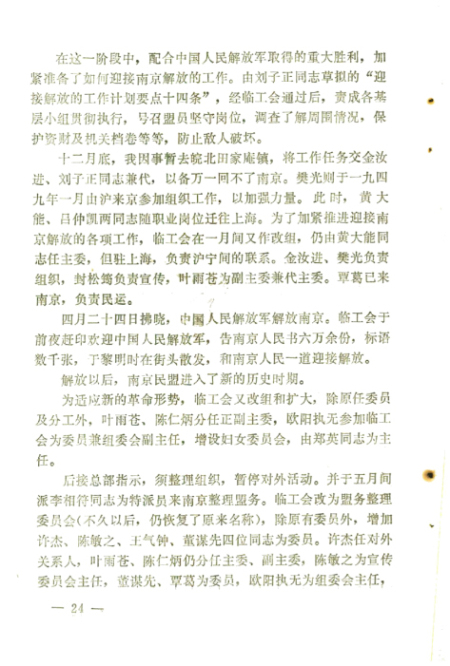 在这一阶段中，配合中国人民解放军取得的重大胜利，加紧准备了如何迎接南京解放的工作。由刘子正同志草拟的“迎接解放的工作计划要点十四条”，经临工会通过后，责成各基层小组贯彻执行，号召盟员坚守岗位，调查了解周围情况，保护资财及机关档卷等等，防止敌人破坏。

十二月底，我因事暂去皖北田家庵镇，将工作任务交金汝进、刘子正同志兼代，以备万一回不了南京。樊光则于一九四九年一月由沪来京参加组织工作，以加强力量。此时，黄大能、吕仲凯两同志随职业岗位迁往上海。为了加紧推进迎接南京解放的各项工作，临工会在一月间又作改组，仍由黄大能同志任主委，但驻上海，负责沪宁间的联系。金汝进、樊光负责组织，封松筠负责宣传，叶雨苍为副主委兼代主委。覃葛已来南京，负责民运。

四月二十四日拂晓，中国人民解放军解放南京。临工会于前夜赶印欢迎中国人民解放军，告南京人民书六万余份，标语数千张，于黎明时在街头散发，和南京人民一道迎接解放。

解放以后，南京民盟进入了新的历史时期。

为适应新的革命形势，临工会又改组和扩大，除原任委员及分工外，叶雨苍、陈仁炳分任正副主委，欧阳执无参加临工会为委员兼组委会副主任，增设妇女委员会，由郑英同志为主任。

后接总部指示，须整理组织，暂停对外活动。并于五月间派李相符同志为特派员来南京整理盟务。临工会改为盟务整理委员会(不久以后，仍恢复了原来名称)，除原有委员外，增加许杰、陈敏之、王气钟、董谋先四位同志为委员。许杰任对外关系人，叶雨苍、陈仁炳仍分任主委、副主委，陈敏之为宣传委员会主任，董谋先、覃葛为委员，欧阳执无为组委会主任，

— 24 —